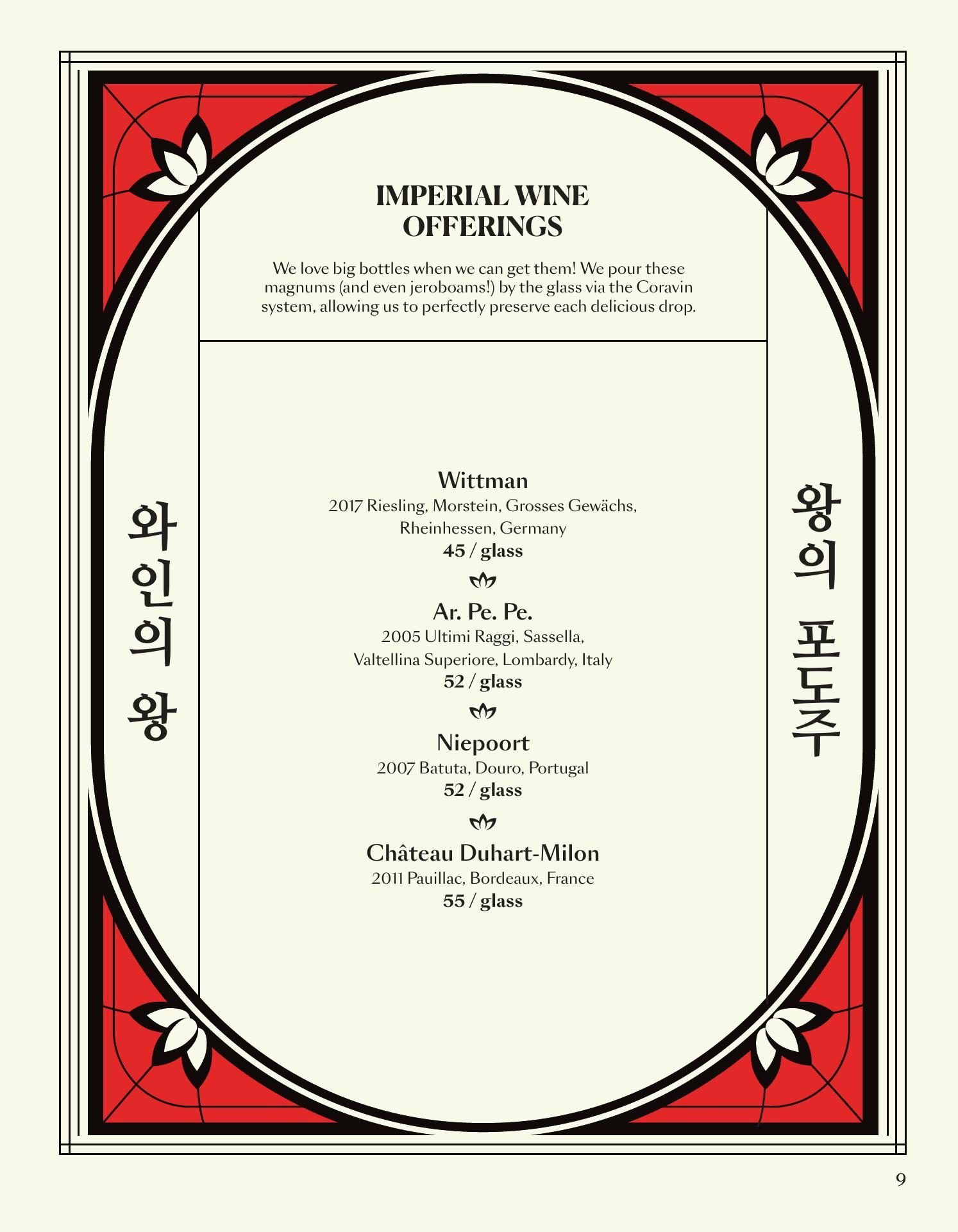 IMPERIAL WINE OFFERINGS

We love big bottles when we can get them! We pour these magnums (and even jeroboams!) by the glass via the Coravin system, allowing us to perfectly preserve each delicious drop.

와인의 왕

Wittman
2017 Riesling, Morstein, Grosses Gewächs,
Rheinhessen, Germany
45 / glass

Ar. Pe. Pe.
2005 Ultimi Raggi, Sassella,
Valtellina Superiore, Lombardy, Italy
52 / glass

Niepoort
2007 Batuta, Douro, Portugal
52 / glass

Château Duhart-Milon
2011 Pauillac, Bordeaux, France
55 / glass

왕의 포도주

9